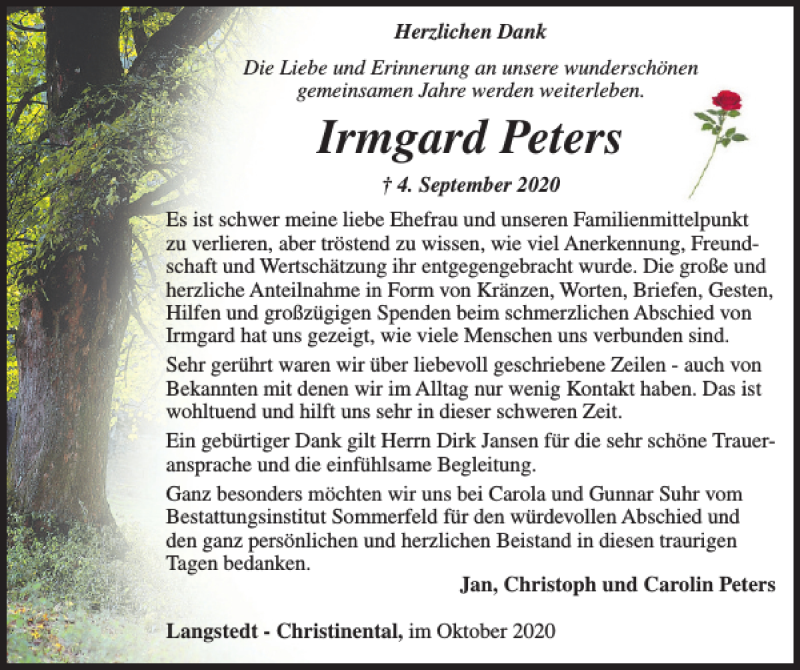 Herzlichen Dank

Die Liebe und Erinnerung an unsere wunderschönen gemeinsamen Jahre werden weiterleben.

Irmgard Peters

† 4. September 2020

Es ist schwer meine liebe Ehefrau und unseren Familienmittelpunkt zu verlieren, aber tröstend zu wissen, wie viel Anerkennung, Freundschaft und Wertschätzung ihr entgegengebracht wurde. Die große und herzliche Anteilnahme in Form von Kränzen, Worten, Briefen, Gesten, Hilfen und großzügigen Spenden beim schmerzlichen Abschied von Irmgard hat uns gezeigt, wie viele Menschen uns verbunden sind.

Sehr gerührt waren wir über liebevoll geschriebene Zeilen - auch von Bekannten mit denen wir im Alltag nur wenig Kontakt haben. Das ist wohltuend und hilft uns sehr in dieser schweren Zeit.

Ein gebürtiger Dank gilt Herrn Dirk Jansen für die sehr schöne Traueransprache und die einfühlsame Begleitung.

Ganz besonders möchten wir uns bei Carola und Gunnar Suhr vom Bestattungsinstitut Sommerfeld für den würdevollen Abschied und den ganz persönlichen und herzlichen Beistand in diesen traurigen Tagen bedanken.

Jan, Christoph und Carolin Peters

Langstedt - Christinental, im Oktober 2020